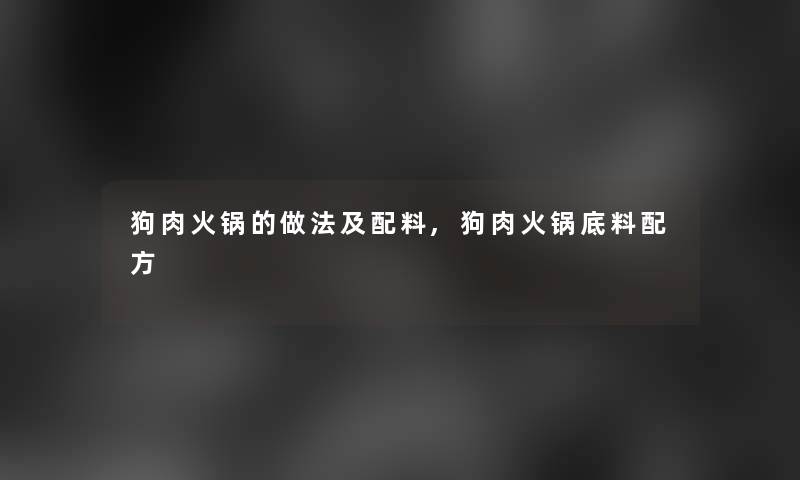 狗肉火锅的做法及配料，狗肉火锅底料配方